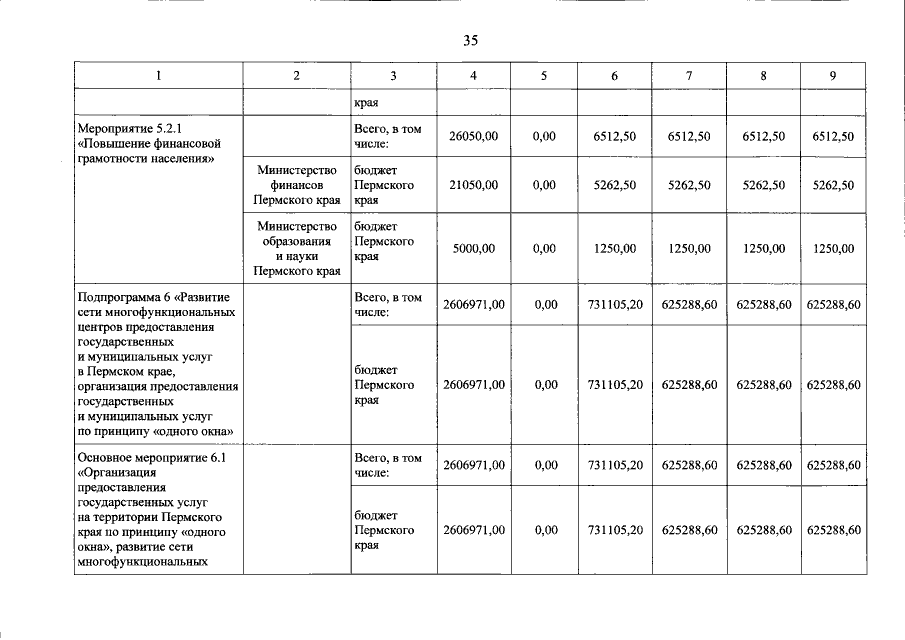 35

| 1 | 2 | 3 | 4 | 5 | 6 | 7 | 8 | 9 |
|---|---|---|---|---|---|---|---|---|
| | | края | | | | | | |
| Мероприятие 5.2.1 «Повышение финансовой грамотности населения» | | Всего, в том числе: | 26050,00 | 0,00 | 6512,50 | 6512,50 | 6512,50 | 6512,50 |
| | Министерство финансов Пермского края | бюджет Пермского края | 21050,00 | 0,00 | 5262,50 | 5262,50 | 5262,50 | 5262,50 |
| | Министерство образования и науки Пермского края | бюджет Пермского края | 5000,00 | 0,00 | 1250,00 | 1250,00 | 1250,00 | 1250,00 |
| Подпрограмма 6 «Развитие сети многофункциональных центров предоставления государственных и муниципальных услуг в Пермском крае, организация предоставления государственных и муниципальных услуг по принципу «одного окна» | | Всего, в том числе: | 2606971,00 | 0,00 | 731105,20 | 625288,60 | 625288,60 | 625288,60 |
| | | бюджет Пермского края | 2606971,00 | 0,00 | 731105,20 | 625288,60 | 625288,60 | 625288,60 |
| Основное мероприятие 6.1 «Организация предоставления государственных услуг на территории Пермского края по принципу «одного окна», развитие сети многофункциональных | | Всего, в том числе: | 2606971,00 | 0,00 | 731105,20 | 625288,60 | 625288,60 | 625288,60 |
| | | бюджет Пермского края | 2606971,00 | 0,00 | 731105,20 | 625288,60 | 625288,60 | 625288,60 |